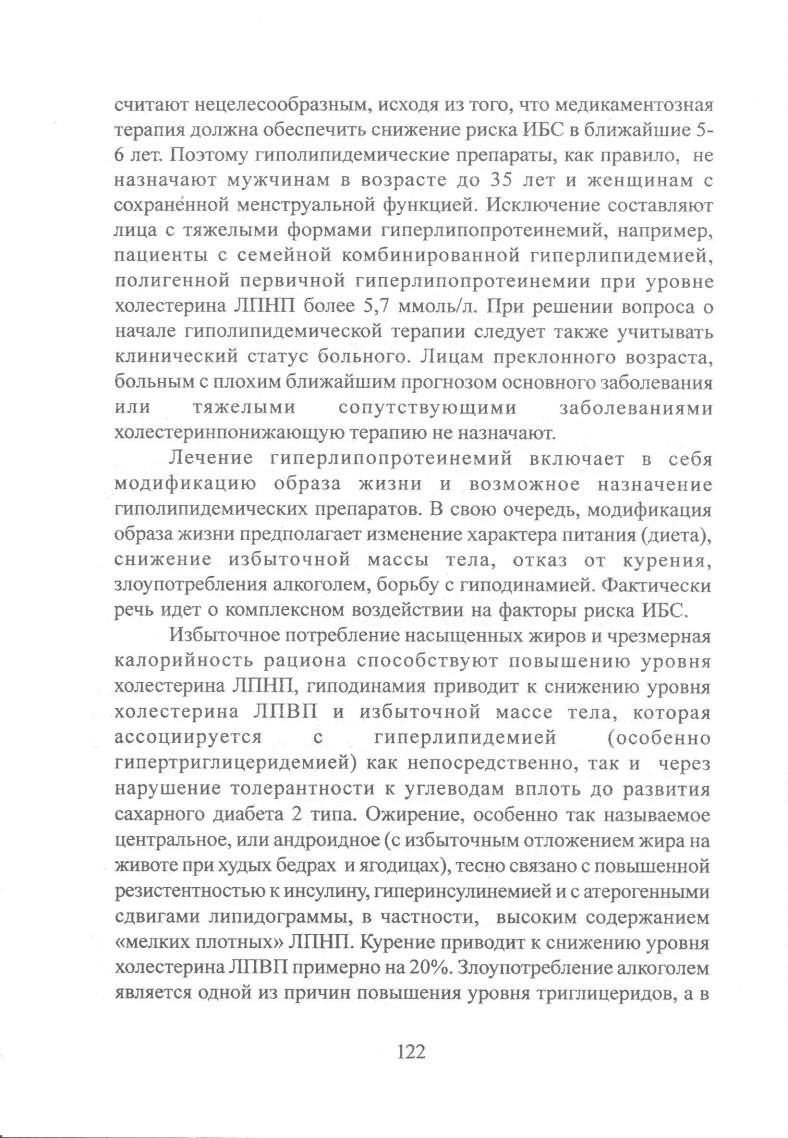 считают нецелесообразным, исходя из того, что медикаментозная терапия должна обеспечить снижение риска ИБС в ближайшие 5-6 лет. Поэтому гиполипидемические препараты, как правило, не назначают мужчинам в возрасте до 35 лет и женщинам с сохранённой менструальной функцией. Исключение составляют лица с тяжелыми формами гиперлипопротеинемий, например, пациенты с семейной комбинированной гиперлипидемией, полигенной первичной гиперлипопротеинемии при уровне холестерина ЛПНП более 5,7 ммоль/л. При решении вопроса о начале гиполипидемической терапии следует также учитывать клинический статус больного. Лицам преклонного возраста, больным с плохим ближайшим прогнозом основного заболевания или тяжелыми сопутствующими заболеваниями холестеринпонижающую терапию не назначают.

Лечение гиперлипопротеинемий включает в себя модификацию образа жизни и возможное назначение гиполипидемических препаратов. В свою очередь, модификация образа жизни предполагает изменение характера питания (диета), снижение избыточной массы тела, отказ от курения, злоупотребления алкоголем, борьбу с гиподинамией. Фактически речь идет о комплексном воздействии на факторы риска ИБС.

Избыточное потребление насыщенных жиров и чрезмерная калорийность рациона способствуют повышению уровня холестерина ЛПНП, гиподинамия приводит к снижению уровня холестерина ЛПВП и избыточной массе тела, которая ассоциируется с гиперлипидемией (особенно гипертриглицеридемией) как непосредственно, так и через нарушение толерантности к углеводам вплоть до развития сахарного диабета 2 типа. Ожирение, особенно так называемое центральное, или андроидное (с избыточным отложением жира на животе при худых бедрах и ягодицах), тесно связано с повышенной резистентностью к инсулину, гиперинсулинемией и с атерогенными сдвигами липидограммы, в частности, высоким содержанием «мелких плотных» ЛПНП. Курение приводит к снижению уровня холестерина ЛПВП примерно на 20%. Злоупотребление алкоголем является одной из причин повышения уровня триглицеридов, а в

122